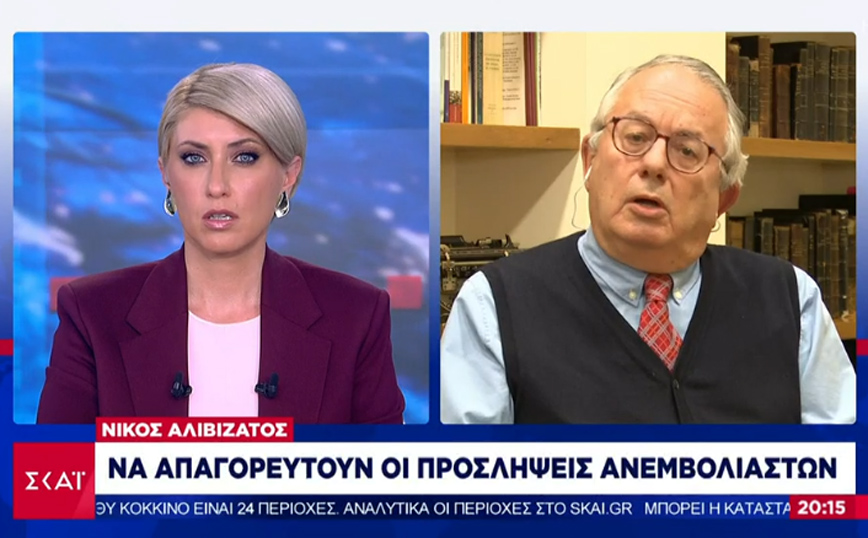 ΝΙΚΟΣ ΑΛΙΒΙΖΑΤΟΣ
ΣΚΑΪ
ΝΑ ΑΠΑΓΟΡΕΥΤΟΥΝ ΟΙ ΠΡΟΣΛΗΨΕΙΣ ΑΝΕΜΒΟΛΙΑΣΤΩΝ
ΘΥ ΚΟΚΚΙΝΟ ΕΙΝΑΙ 24 ΠΕΡΙΟΧΕΣ. ΑΝΑΛΥΤΙΚΑ ΟΙ ΠΕΡΙΟΧΕΣ ΣΤΟ SKAI.GR ΜΠΟΡΕΙ Η ΚΑΤΑΣΤΑ
20:15